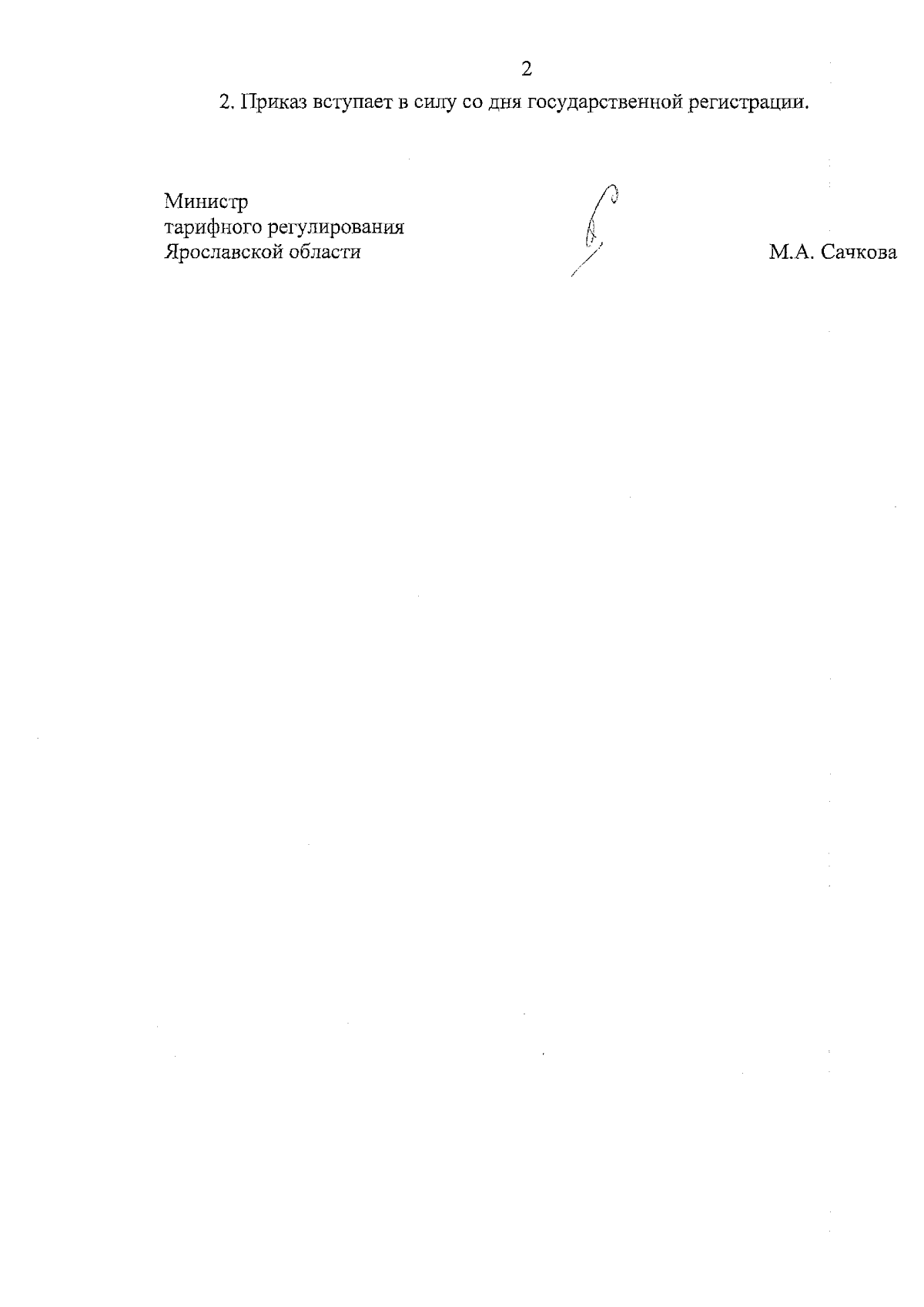 2

2. Приказ вступает в силу со дня государственной регистрации.

Министр
тарифного регулирования
Ярославской области

М.А. Сачкова